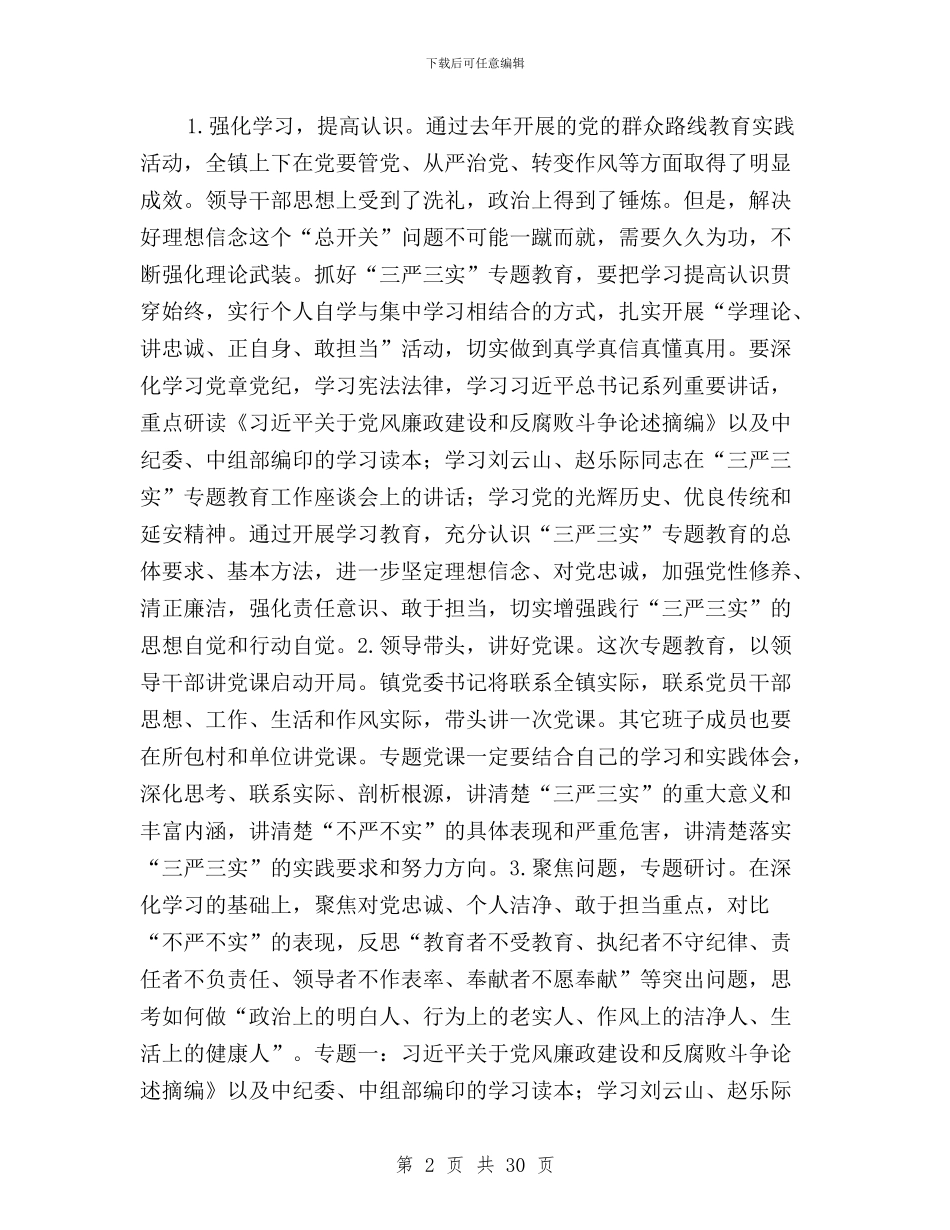 下载后可任意编辑

1.强化学习，提高认识。通过去年开展的党的群众路线教育实践活动，全镇上下在党要管党、从严治党、转变作风等方面取得了明显成效。领导干部思想上受到了洗礼，政治上得到了锤炼。但是，解决好理想信念这个“总开关”问题不可能一蹴而就，需要久久为功，不断强化理论武装。抓好“三严三实”专题教育，要把学习提高认识贯穿始终，实行个人自学与集中学习相结合的方式，扎实开展“学理论、讲忠诚、正自身、敢担当”活动，切实做到真学真信真懂真用。要深化学习党章党纪，学习宪法法律，学习习近平总书记系列重要讲话，重点研读《习近平关于党风廉政建设和反腐败斗争论述摘编》以及中纪委、中组部编印的学习读本；学习刘云山、赵乐际同志在“三严三实”专题教育工作座谈会上的讲话；学习党的光辉历史、优良传统和延安精神。通过开展学习教育，充分认识“三严三实”专题教育的总体要求、基本方法，进一步坚定理想信念、对党忠诚，加强党性修养、清正廉洁，强化责任意识、敢于担当，切实增强践行“三严三实”的思想自觉和行动自觉。2.领导带头，讲好党课。这次专题教育，以领导干部讲党课启动开局。镇党委书记将联系全镇实际，联系党员干部思想、工作、生活和作风实际，带头讲一次党课。其它班子成员也要在所包村和单位讲党课。专题党课一定要结合自己的学习和实践体会，深化思考、联系实际、剖析根源，讲清楚“三严三实”的重大意义和丰富内涵，讲清楚“不严不实”的具体表现和严重危害，讲清楚落实“三严三实”的实践要求和努力方向。3.聚焦问题，专题研讨。在深化学习的基础上，聚焦对党忠诚、个人洁净、敢于担当重点，对比“不严不实”的表现，反思“教育者不受教育、执纪者不守纪律、责任者不负责任、领导者不作表率、奉献者不愿奉献”等突出问题，思考如何做“政治上的明白人、行为上的老实人、作风上的洁净人、生活上的健康人”。专题一：习近平关于党风廉政建设和反腐败斗争论述摘编》以及中纪委、中组部编印的学习读本；学习刘云山、赵乐际

第 2 页 共 30 页